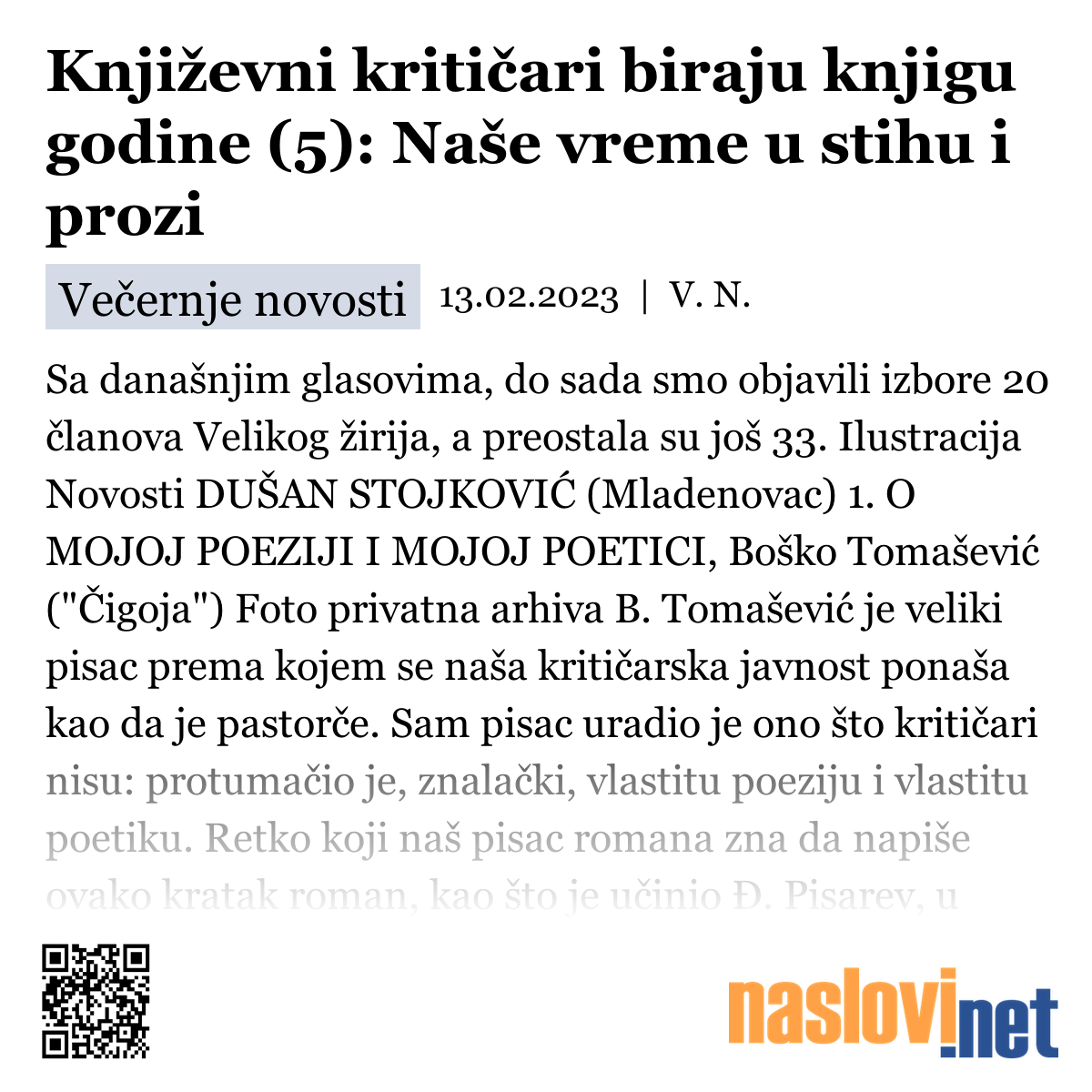 Književni kritičari biraju knjigu godine (5): Naše vreme u stihu i prozi

Večernje novosti 13.02.2023 | V. N.

Sa današnjim glasovima, do sada smo objavili izbore 20 članova Velikog žirija, a preostala su još 33. Ilustracija Novosti DUŠAN STOJKOVIĆ (Mladenovac) 1. O MOJOJ POEZIJI I MOJOJ POETICI, Boško Tomašević ("Čigoja") Foto privatna arhiva B. Tomašević je veliki pisac prema kojem se naša kritičarska javnost ponaša kao da je pastorče. Sam pisac uradio je ono što kritičari nisu: protumačio je, znalački, vlastitu poeziju i vlastitu poetiku. Retko koji naš pisac romana zna da napiše ovako kratak roman, kao što je učinio Đ. Pisarev, u

naslovi.net